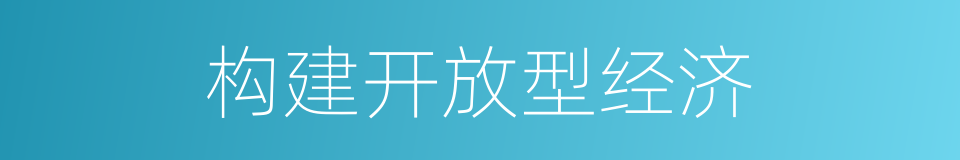 构建开放型经济